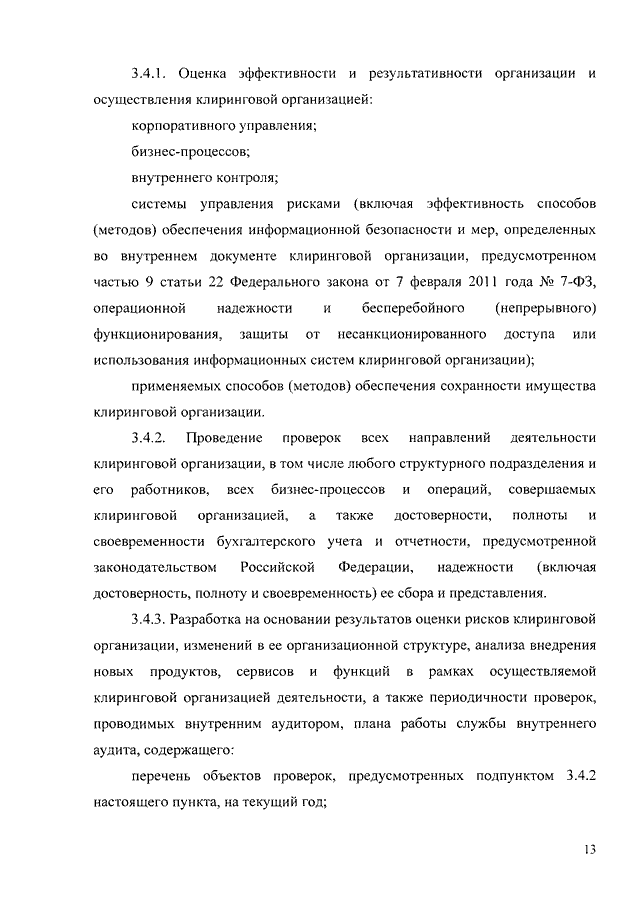 3.4.1. Оценка эффективности и результативности организации и осуществления клиринговой организацией:

корпоративного управления;

бизнес-процессов;

внутреннего контроля;

системы управления рисками (включая эффективность способов (методов) обеспечения информационной безопасности и мер, определенных во внутреннем документе клиринговой организации, предусмотренном частью 9 статьи 22 Федерального закона от 7 февраля 2011 года № 7-ФЗ, операционной надежности и бесперебойного (непрерывного) функционирования, защиты от несанкционированного доступа или использования информационных систем клиринговой организации);

применяемых способов (методов) обеспечения сохранности имущества клиринговой организации.

3.4.2. Проведение проверок всех направлений деятельности клиринговой организации, в том числе любого структурного подразделения и его работников, всех бизнес-процессов и операций, совершаемых клиринговой организацией, а также достоверности, полноты и своевременности бухгалтерского учета и отчетности, предусмотренной законодательством Российской Федерации, надежности (включая достоверность, полноту и своевременность) ее сбора и представления.

3.4.3. Разработка на основании результатов оценки рисков клиринговой организации, изменений в ее организационной структуре, анализа внедрения новых продуктов, сервисов и функций в рамках осуществляемой клиринговой организацией деятельности, а также периодичности проверок, проводимых внутренним аудитором, плана работы службы внутреннего аудита, содержащего:

перечень объектов проверок, предусмотренных подпунктом 3.4.2 настоящего пункта, на текущий год;

13